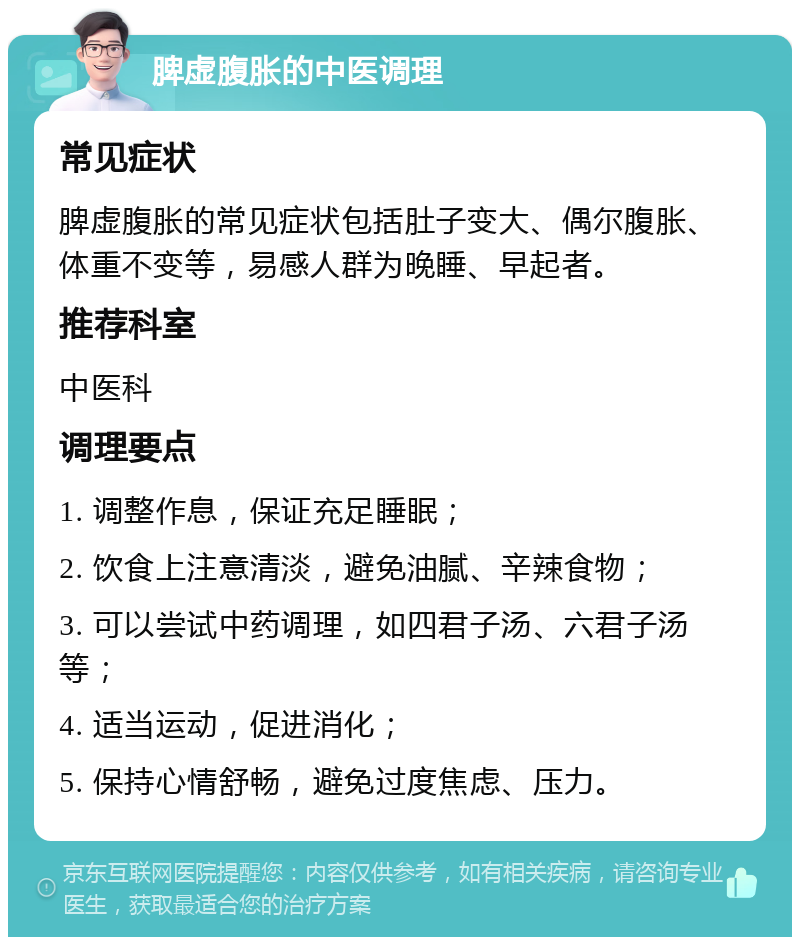 脾虚腹胀的中医调理

常见症状

脾虚腹胀的常见症状包括肚子变大、偶尔腹胀、体重不变等，易感人群为晚睡、早起者。

推荐科室

中医科

调理要点

1. 调整作息，保证充足睡眠；

2. 饮食上注意清淡，避免油腻、辛辣食物；

3. 可以尝试中药调理，如四君子汤、六君子汤等；

4. 适当运动，促进消化；

5. 保持心情舒畅，避免过度焦虑、压力。

京东互联网医院提醒您：内容仅供参考，如有相关疾病，请咨询专业医生，获取最适合您的治疗方案